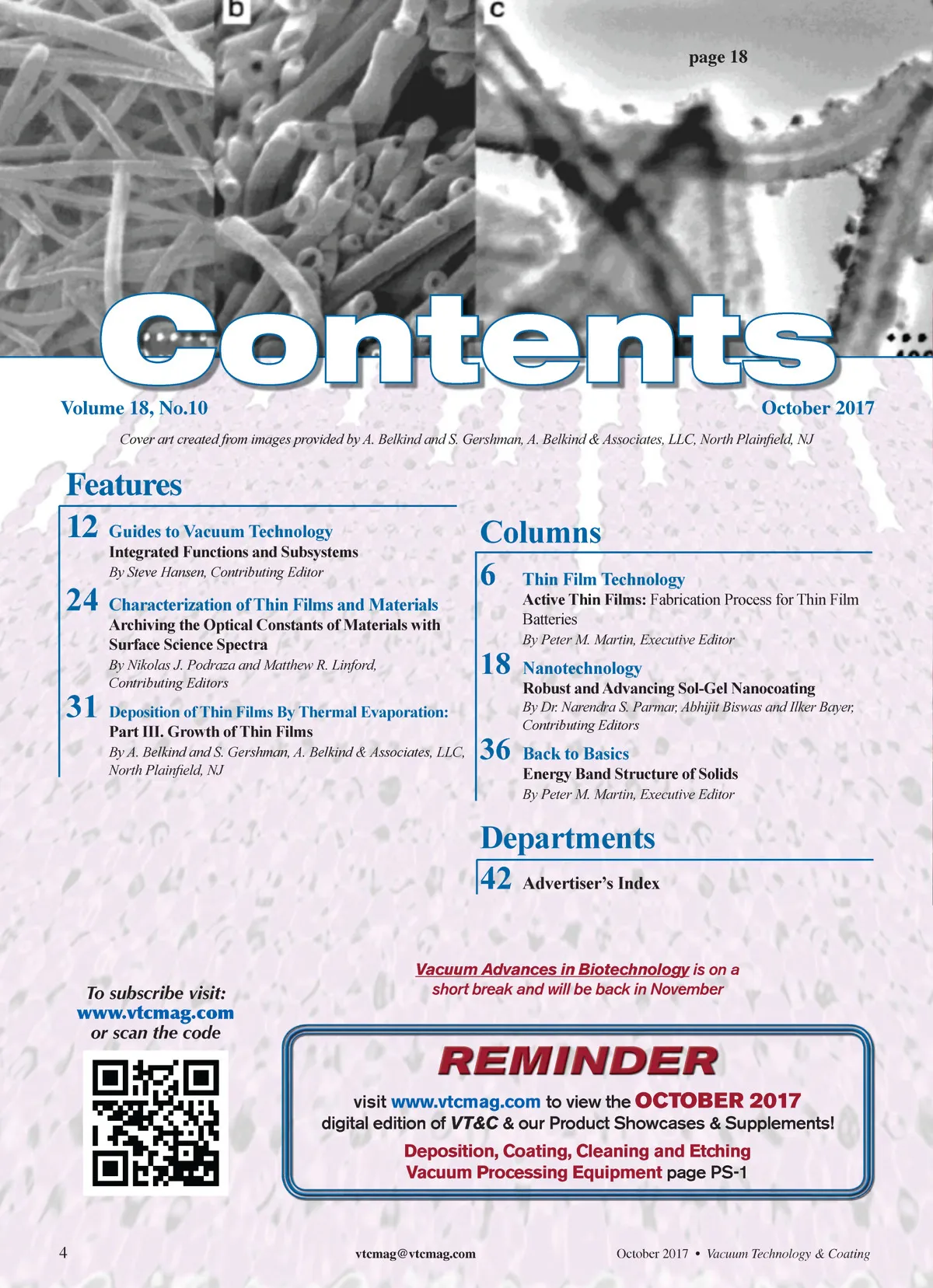 b

c

page 18

Contents

Volume 18, No.10

October 2017

Cover art created from images provided by A. Belkind and S. Gershman, A. Belkind & Associates, LLC, North Plainfield, NJ

Features

12 Guides to Vacuum Technology
Integrated Functions and Subsystems
By Steve Hansen, Contributing Editor

24 Characterization of Thin Films and Materials
Archiving the Optical Constants of Materials with Surface Science Spectra
By Nikolas J. Podraza and Matthew R. Linford, Contributing Editors

31 Deposition of Thin Films By Thermal Evaporation:
Part III. Growth of Thin Films
By A. Belkind and S. Gershman, A. Belkind & Associates, LLC, North Plainfield, NJ

Columns

6 Thin Film Technology
Active Thin Films: Fabrication Process for Thin Film Batteries
By Peter M. Martin, Executive Editor

18 Nanotechnology
Robust and Advancing Sol-Gel Nanocoating
By Dr. Narendra S. Parmar, Abhijit Biswas and Ilker Bayer, Contributing Editors

36 Back to Basics
Energy Band Structure of Solids
By Peter M. Martin, Executive Editor

Departments

42 Advertiser's Index

Vacuum Advances in Biotechnology is on a short break and will be back in November

To subscribe visit:
www.vtcmag.com
or scan the code

REMINDER

visit www.vtcmag.com to view the OCTOBER 2017 digital edition of VT&C & our Product Showcases & Supplements!

Deposition, Coating, Cleaning and Etching
Vacuum Processing Equipment page PS-1

4

vtcmag@vtcmag.com

October 2017 • Vacuum Technology & Coating